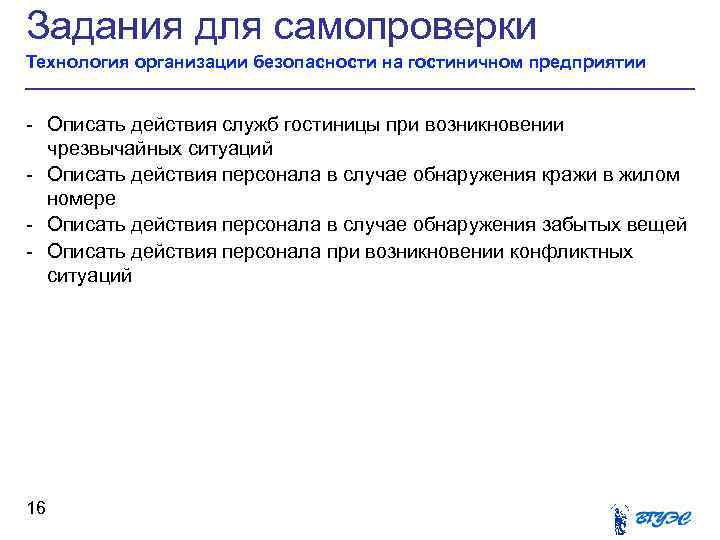 Задания для самопроверки

Технология организации безопасности на гостиничном предприятии

- Описать действия служб гостиницы при возникновении чрезвычайных ситуаций
- Описать действия персонала в случае обнаружения кражи в жилом номере
- Описать действия персонала в случае обнаружения забытых вещей
- Описать действия персонала при возникновении конфликтных ситуаций

16

ВГУЭС